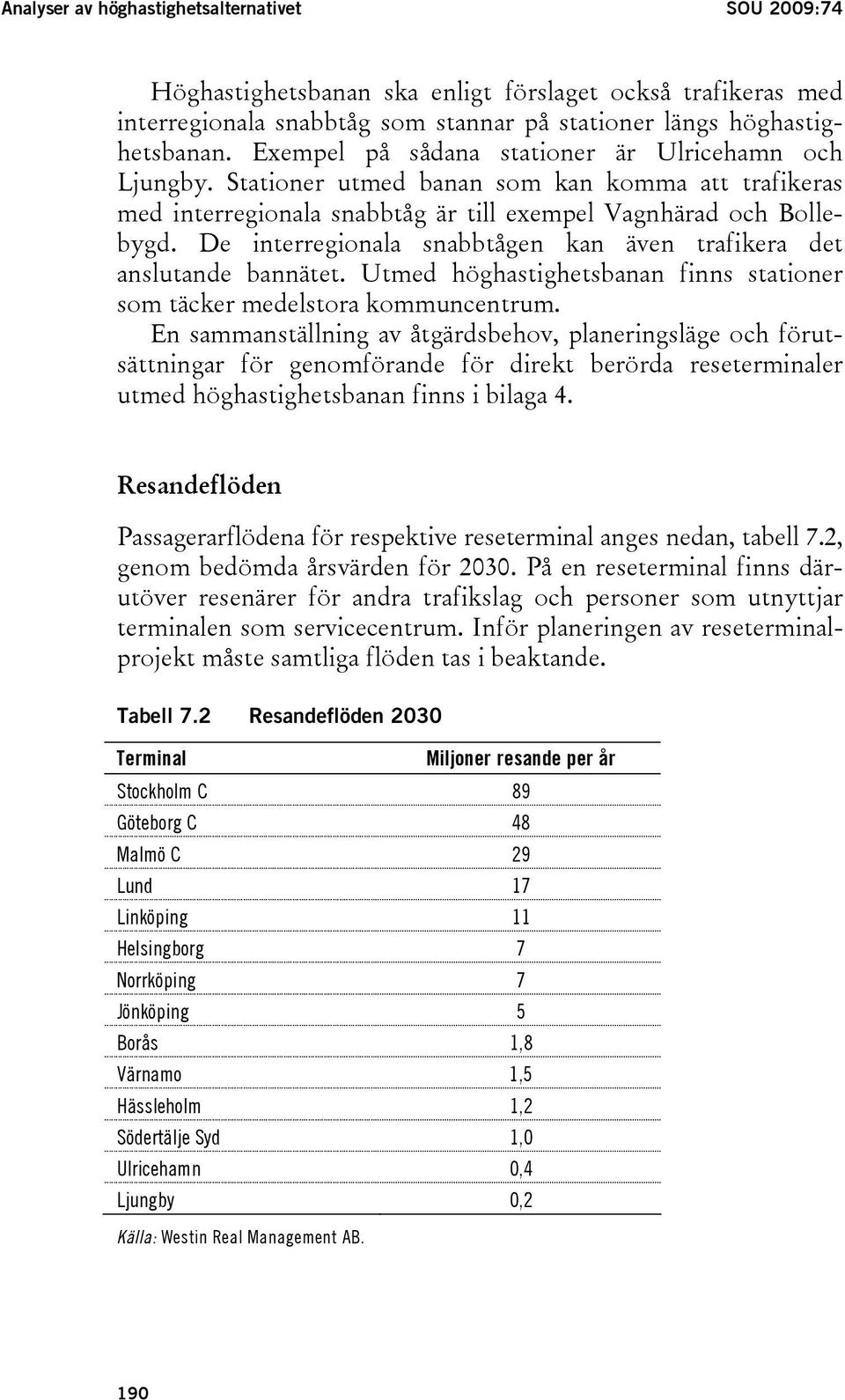 Analyser av höghastighetsalternativet SOU 2009:74

Höghastighetsbanan ska enligt förslaget också trafikeras med interregionala snabbtåg som stannar på stationer längs höghastighetsbanan. Exempel på sådana stationer är Ulricehamn och Ljungby. Stationer utmed banan som kan komma att trafikeras med interregionala snabbtåg är till exempel Vagnhärad och Bollebygd. De interregionala snabbtågen kan även trafikera det anslutande bannätet. Utmed höghastighetsbanan finns stationer som täcker medelstora kommuncentrum.

En sammanställning av åtgärdsbehov, planeringsläge och förutsättningar för genomförande för direkt berörda reseterminaler utmed höghastighetsbanan finns i bilaga 4.

Resandeflöden

Passagerarflödena för respektive reseterminal anges nedan, tabell 7.2, genom bedömda årsvärden för 2030. På en reseterminal finns därutöver resenärer för andra trafikslag och personer som utnyttjar terminalen som servicecentrum. Inför planeringen av reseterminalprojekt måste samtliga flöden tas i beaktande.

Tabell 7.2 Resandeflöden 2030

| Terminal | Miljoner resande per år |
|---|---|
| Stockholm C | 89 |
| Göteborg C | 48 |
| Malmö C | 29 |
| Lund | 17 |
| Linköping | 11 |
| Helsingborg | 7 |
| Norrköping | 7 |
| Jönköping | 5 |
| Borås | 1,8 |
| Värnamo | 1,5 |
| Hässleholm | 1,2 |
| Södertälje Syd | 1,0 |
| Ulricehamn | 0,4 |
| Ljungby | 0,2 |

Källa: Westin Real Management AB.

190